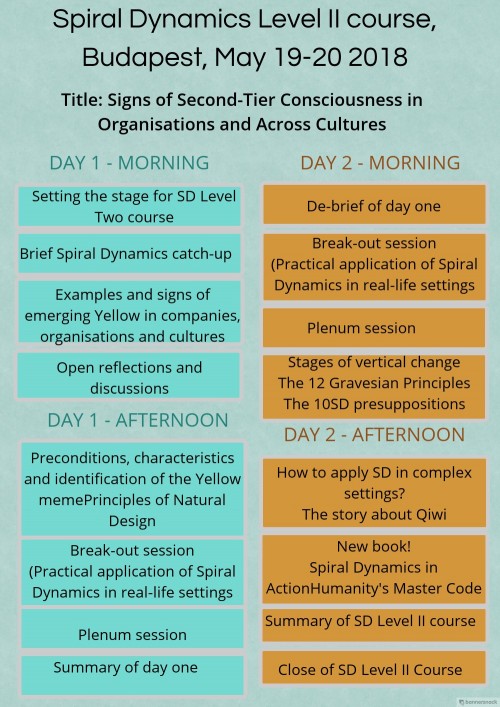 Spiral Dynamics Level II course, Budapest, May 19-20 2018

Title: Signs of Second-Tier Consciousness in Organisations and Across Cultures

DAY 1 - MORNING

Setting the stage for SD Level Two course

Brief Spiral Dynamics catch-up

Examples and signs of emerging Yellow in companies, organisations and cultures

Open reflections and discussions

DAY 1 - AFTERNOON

Preconditions, characteristics and identification of the Yellow memePrinciples of Natural Design

Break-out session (Practical application of Spiral Dynamics in real-life settings

Plenum session

Summary of day one

DAY 2 - MORNING

De-brief of day one

Break-out session (Practical application of Spiral Dynamics in real-life settings

Plenum session

Stages of vertical change
The 12 Gravesian Principles
The 10SD presuppositions

DAY 2 - AFTERNOON

How to apply SD in complex settings?
The story about Qiwi

New book!
Spiral Dynamics in ActionHumanity's Master Code

Summary of SD Level II course

Close of SD Level II Course

bannersnack